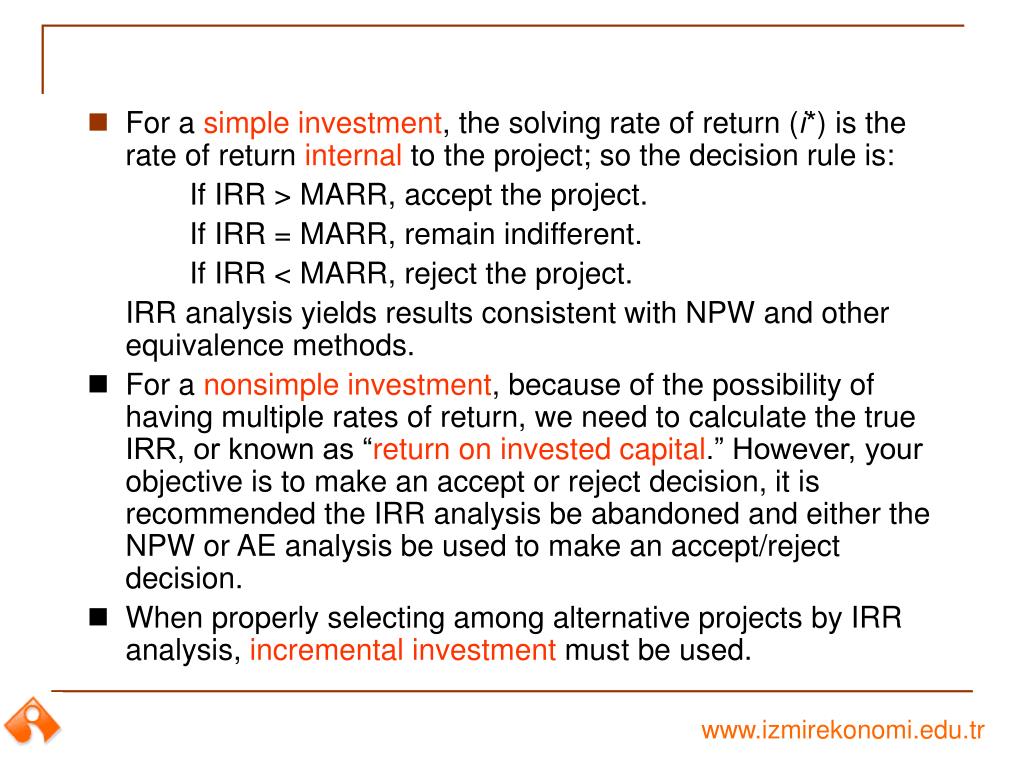 For a simple investment, the solving rate of return ($i^*$) is the rate of return internal to the project; so the decision rule is:

If IRR > MARR, accept the project.

If IRR = MARR, remain indifferent.

If IRR < MARR, reject the project.

IRR analysis yields results consistent with NPW and other equivalence methods.

For a nonsimple investment, because of the possibility of having multiple rates of return, we need to calculate the true IRR, or known as “return on invested capital.” However, your objective is to make an accept or reject decision, it is recommended the IRR analysis be abandoned and either the NPW or AE analysis be used to make an accept/reject decision.

When properly selecting among alternative projects by IRR analysis, incremental investment must be used.

www.izmirekonomi.edu.tr